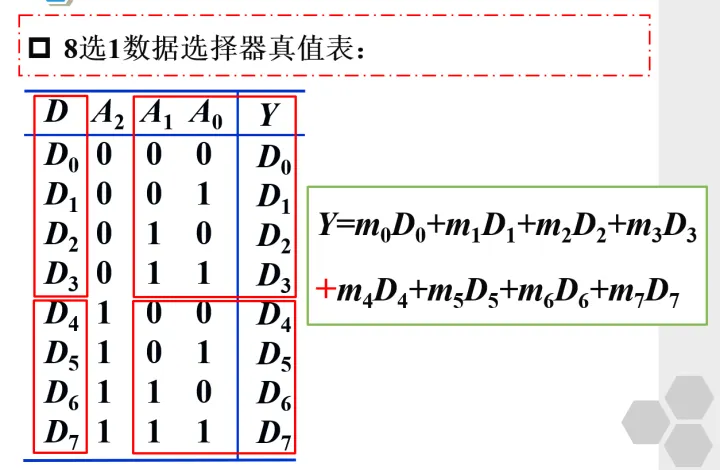 ☐ 8选1数据选择器真值表：

| $D$ | $A_2$ | $A_1$ | $A_0$ | $Y$ |
|---|---|---|---|---|
| $D_0$ | 0 | 0 | 0 | $D_0$ |
| $D_1$ | 0 | 0 | 1 | $D_1$ |
| $D_2$ | 0 | 1 | 0 | $D_2$ |
| $D_3$ | 0 | 1 | 1 | $D_3$ |
| $D_4$ | 1 | 0 | 0 | $D_4$ |
| $D_5$ | 1 | 0 | 1 | $D_5$ |
| $D_6$ | 1 | 1 | 0 | $D_6$ |
| $D_7$ | 1 | 1 | 1 | $D_7$ |

$Y=m_0D_0+m_1D_1+m_2D_2+m_3D_3$

$+m_4D_4+m_5D_5+m_6D_6+m_7D_7$